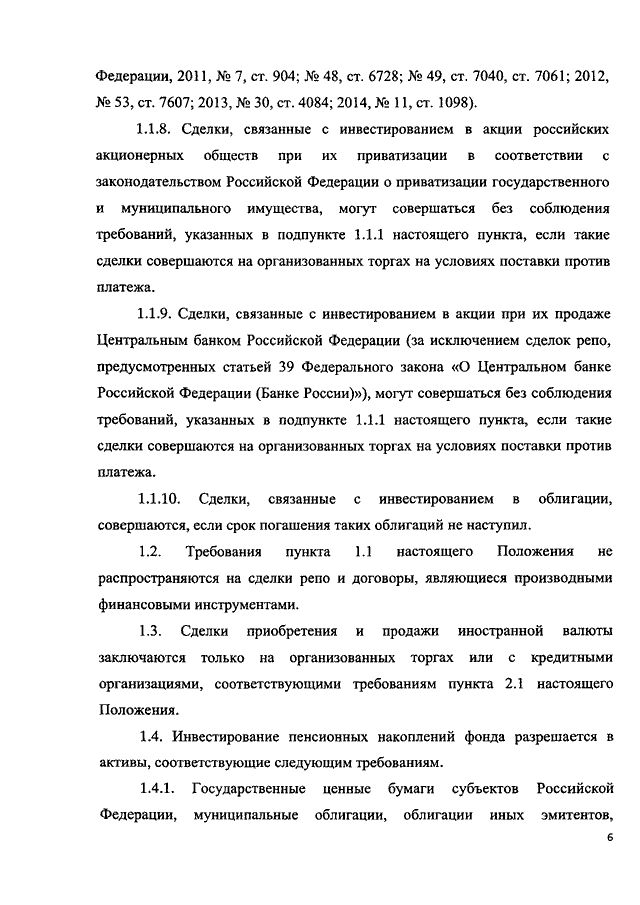 Федерации, 2011, № 7, ст. 904; № 48, ст. 6728; № 49, ст. 7040, ст. 7061; 2012, № 53, ст. 7607; 2013, № 30, ст. 4084; 2014, № 11, ст. 1098).

1.1.8. Сделки, связанные с инвестированием в акции российских акционерных обществ при их приватизации в соответствии с законодательством Российской Федерации о приватизации государственного и муниципального имущества, могут совершаться без соблюдения требований, указанных в подпункте 1.1.1 настоящего пункта, если такие сделки совершаются на организованных торгах на условиях поставки против платежа.

1.1.9. Сделки, связанные с инвестированием в акции при их продаже Центральным банком Российской Федерации (за исключением сделок репо, предусмотренных статьей 39 Федерального закона «О Центральном банке Российской Федерации (Банке России)»), могут совершаться без соблюдения требований, указанных в подпункте 1.1.1 настоящего пункта, если такие сделки совершаются на организованных торгах на условиях поставки против платежа.

1.1.10. Сделки, связанные с инвестированием в облигации, совершаются, если срок погашения таких облигаций не наступил.

1.2. Требования пункта 1.1 настоящего Положения не распространяются на сделки репо и договоры, являющиеся производными финансовыми инструментами.

1.3. Сделки приобретения и продажи иностранной валюты заключаются только на организованных торгах или с кредитными организациями, соответствующими требованиям пункта 2.1 настоящего Положения.

1.4. Инвестирование пенсионных накоплений фонда разрешается в активы, соответствующие следующим требованиям.

1.4.1. Государственные ценные бумаги субъектов Российской Федерации, муниципальные облигации, облигации иных эмитентов,

6